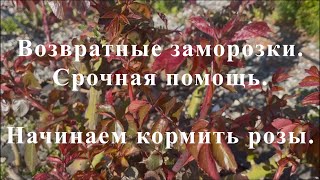 Возвратные заморозки.
Срочная помощь.

Начинаем кормить розы.